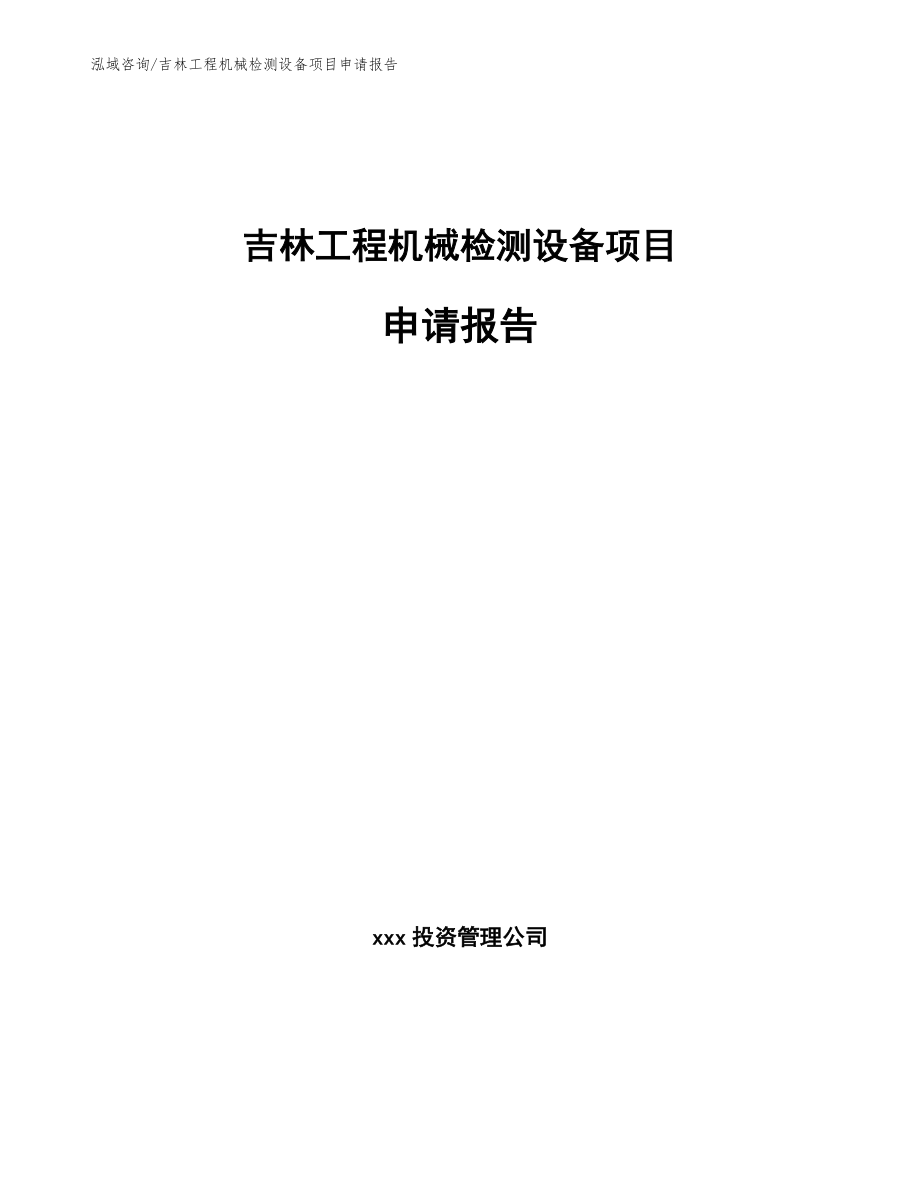 泓域咨询/吉林工程机械检测设备项目申请报告

吉林工程机械检测设备项目

申请报告

xxx 投资管理公司